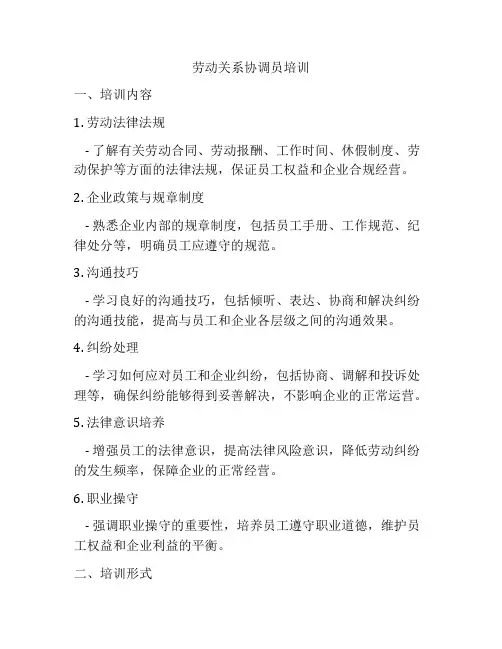 劳动关系协调员培训

一、培训内容

1. 劳动法律法规

- 了解有关劳动合同、劳动报酬、工作时间、休假制度、劳动保护等方面的法律法规，保证员工权益和企业合规经营。

2. 企业政策与规章制度

- 熟悉企业内部的规章制度，包括员工手册、工作规范、纪律处分等，明确员工应遵守的规范。

3. 沟通技巧

- 学习良好的沟通技巧，包括倾听、表达、协商和解决纠纷的沟通技能，提高与员工和企业各层级之间的沟通效果。

4. 纠纷处理

- 学习如何应对员工和企业纠纷，包括协商、调解和投诉处理等，确保纠纷能够得到妥善解决，不影响企业的正常运营。

5. 法律意识培养

- 增强员工的法律意识，提高法律风险意识，降低劳动纠纷的发生频率，保障企业的正常经营。

6. 职业操守

- 强调职业操守的重要性，培养员工遵守职业道德，维护员工权益和企业利益的平衡。

二、培训形式